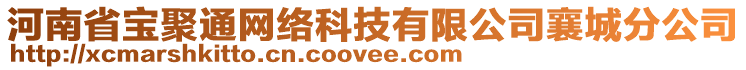 河南省宝聚通网络科技有限公司襄城分公司
http://xcmarshkitto.cn.coovee.com